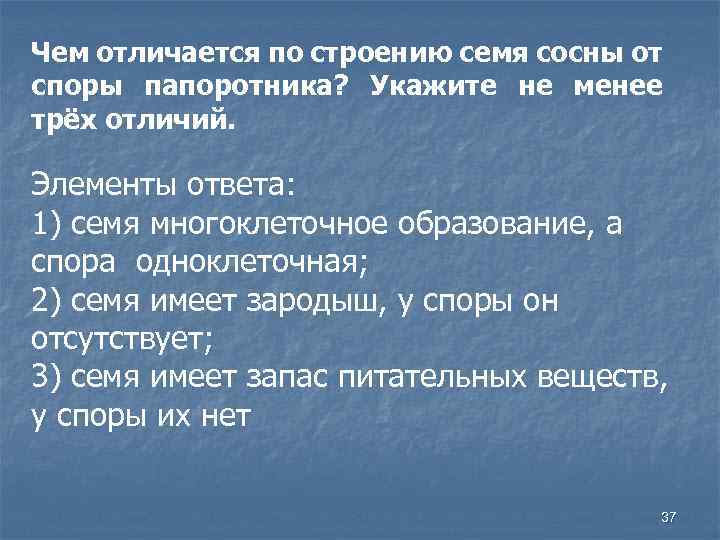 Чем отличается по строению семя сосны от споры папоротника? Укажите не менее трёх отличий.

Элементы ответа:
1) семя многоклеточное образование, а спора одноклеточная;
2) семя имеет зародыш, у споры он отсутствует;
3) семя имеет запас питательных веществ, у споры их нет

37